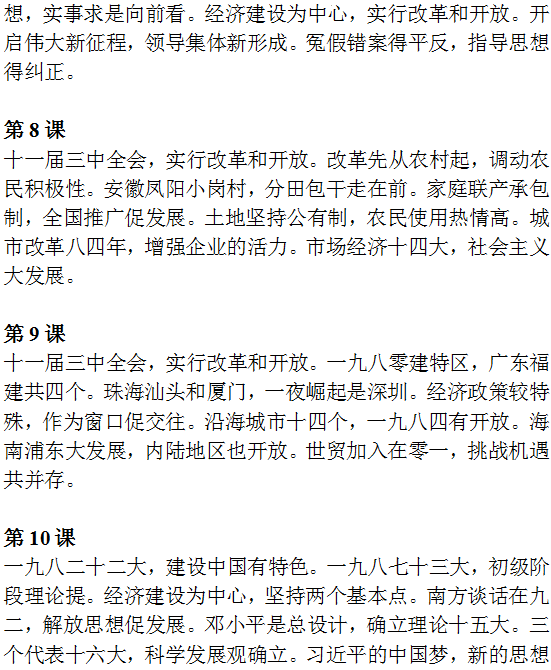 想，实事求是向前看。经济建设为中心，实行改革和开放。开启伟大新征程，领导集体新形成。冤假错案得平反，指导思想得纠正。

第 8 课
十一届三中全会，实行改革和开放。改革先从农村起，调动农民积极性。安徽凤阳小岗村，分田包干走在前。家庭联产承包制，全国推广促发展。土地坚持公有制，农民使用热情高。城市改革八四年，增强企业的活力。市场经济十四大，社会主义大发展。

第 9 课
十一届三中全会，实行改革和开放。一九八零建特区，广东福建共四个。珠海汕头和厦门，一夜崛起是深圳。经济政策较特殊，作为窗口促交往。沿海城市十四个，一九八四有开放。海南浦东大发展，内陆地区也开放。世贸加入在零一，挑战机遇共并存。

第 10 课
一九八二十二大，建设中国有特色。一九八七十三大，初级阶段理论提。经济建设为中心，坚持两个基本点。南方谈话在九二，解放思想促发展。邓小平是总设计，确立理论十五大。三个代表十六大，科学发展观确立。习近平的中国梦，新的思想